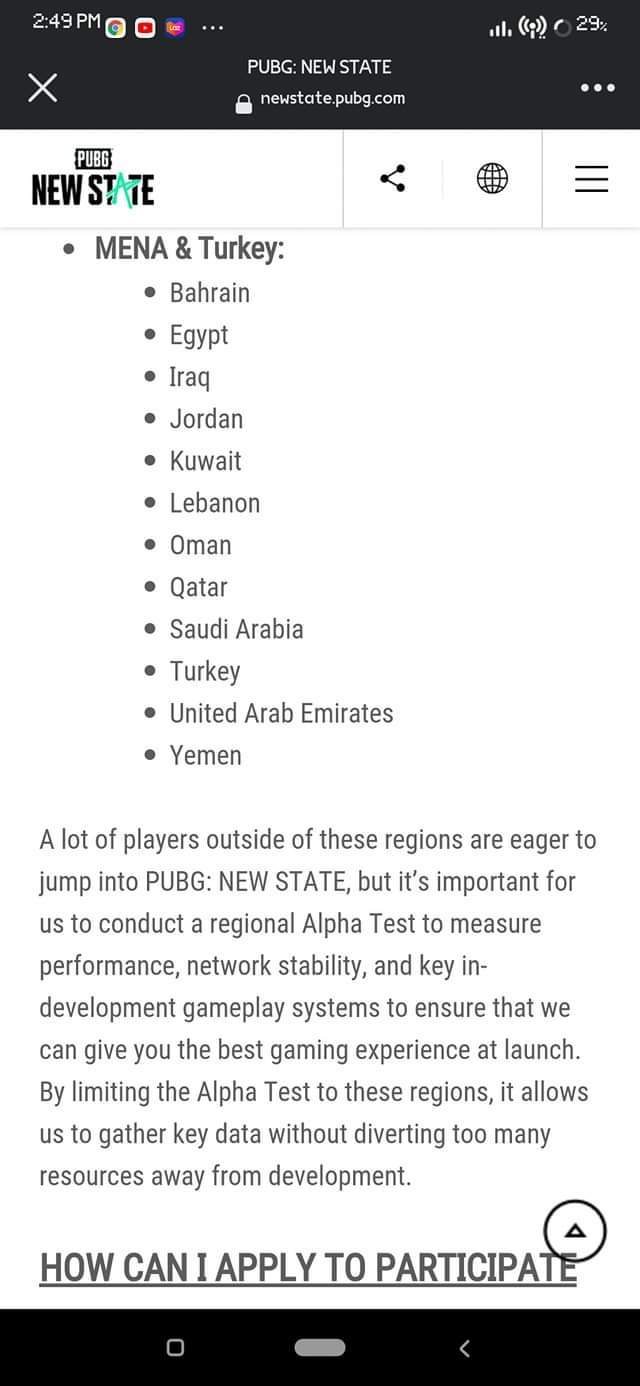 2:49 PM ... 29%

PUBG: NEW STATE
newstate.pubg.com

PUBG
NEW STATE

- MENA & Turkey:
  - Bahrain
  - Egypt
  - Iraq
  - Jordan
  - Kuwait
  - Lebanon
  - Oman
  - Qatar
  - Saudi Arabia
  - Turkey
  - United Arab Emirates
  - Yemen

A lot of players outside of these regions are eager to jump into PUBG: NEW STATE, but it's important for us to conduct a regional Alpha Test to measure performance, network stability, and key in-development gameplay systems to ensure that we can give you the best gaming experience at launch. By limiting the Alpha Test to these regions, it allows us to gather key data without diverting too many resources away from development.

HOW CAN I APPLY TO PARTICIPATE